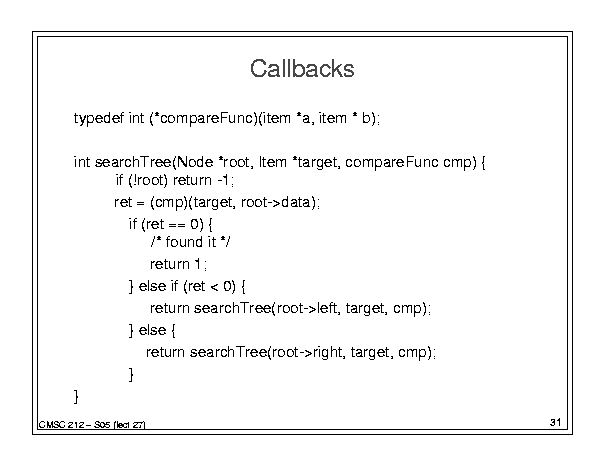 Callbacks

typedef int (*compareFunc)(item *a, item * b);

int searchTree(Node *root, Item *target, compareFunc cmp) {
if (!root) return -1;
ret = (cmp)(target, root->data);
if (ret == 0) {
/* found it */
return 1;
} else if (ret < 0) {
return searchTree(root->left, target, cmp);
} else {
return searchTree(root->right, target, cmp);
}
}

CMSC 212 – S05 (lect 27)

31